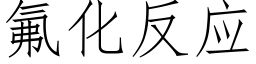 氟化反应